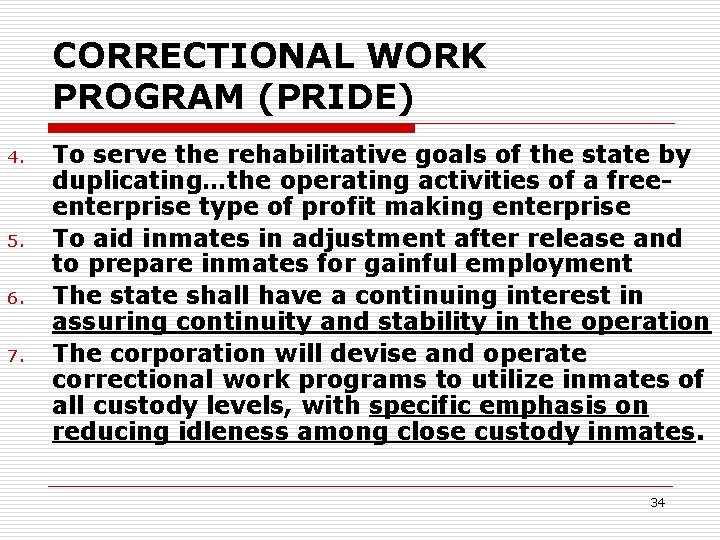 CORRECTIONAL WORK PROGRAM (PRIDE)

4. To serve the rehabilitative goals of the state by duplicating…the operating activities of a free-enterprise type of profit making enterprise

5. To aid inmates in adjustment after release and to prepare inmates for gainful employment

6. The state shall have a continuing interest in assuring continuity and stability in the operation

7. The corporation will devise and operate correctional work programs to utilize inmates of all custody levels, with specific emphasis on reducing idleness among close custody inmates.

34